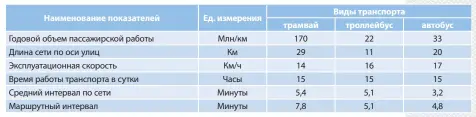 | Наименование показателей | Ед. измерения | Виды транспорта | | |
|---|---|---|---|---|
| | | трамвай | троллейбус | автобус |
| Годовой объем пассажирской работы | Млн/км | 170 | 22 | 33 |
| Длина сети по оси улиц | Км | 29 | 11 | 20 |
| Эксплуатационная скорость | Км/ч | 14 | 16 | 17 |
| Время работы транспорта в сутки | Часы | 15 | 15 | 15 |
| Средний интервал по сети | Минуты | 5,4 | 5,1 | 3,2 |
| Маршрутный интервал | Минуты | 7,8 | 5,1 | 4,8 |